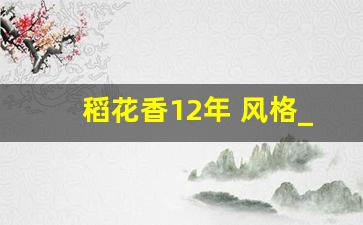 稻花香12年 风格_